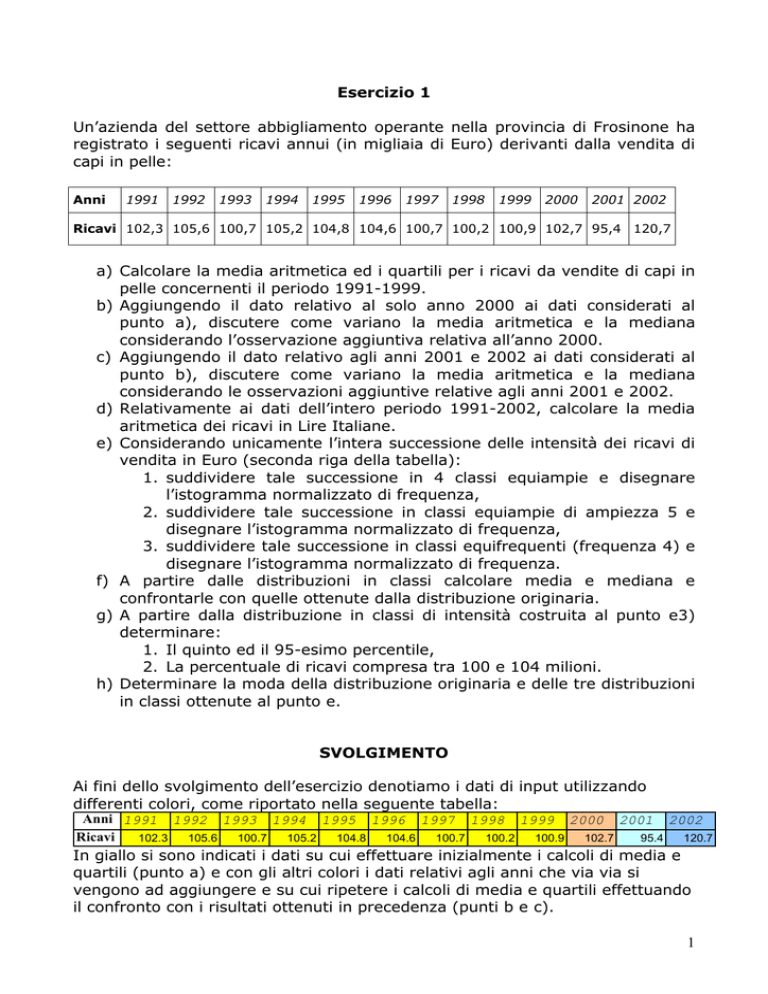 Esercizio 1

Un'azienda del settore abbigliamento operante nella provincia di Frosinone ha registrato i seguenti ricavi annui (in migliaia di Euro) derivanti dalla vendita di capi in pelle:

| Anni | 1991 | 1992 | 1993 | 1994 | 1995 | 1996 | 1997 | 1998 | 1999 | 2000 | 2001 | 2002 |
|---|---|---|---|---|---|---|---|---|---|---|---|---|
| Ricavi | 102,3 | 105,6 | 100,7 | 105,2 | 104,8 | 104,6 | 100,7 | 100,2 | 100,9 | 102,7 | 95,4 | 120,7 |

a) Calcolare la media aritmetica ed i quartili per i ricavi da vendite di capi in pelle concernenti il periodo 1991-1999.
b) Aggiungendo il dato relativo al solo anno 2000 ai dati considerati al punto a), discutere come variano la media aritmetica e la mediana considerando l'osservazione aggiuntiva relativa all'anno 2000.
c) Aggiungendo il dato relativo agli anni 2001 e 2002 ai dati considerati al punto b), discutere come variano la media aritmetica e la mediana considerando le osservazioni aggiuntive relative agli anni 2001 e 2002.
d) Relativamente ai dati dell'intero periodo 1991-2002, calcolare la media aritmetica dei ricavi in Lire Italiane.
e) Considerando unicamente l'intera successione delle intensità dei ricavi di vendita in Euro (seconda riga della tabella):
1. suddividere tale successione in 4 classi equiampie e disegnare l'istogramma normalizzato di frequenza,
2. suddividere tale successione in classi equiampie di ampiezza 5 e disegnare l'istogramma normalizzato di frequenza,
3. suddividere tale successione in classi equifrequenti (frequenza 4) e disegnare l'istogramma normalizzato di frequenza.
f) A partire dalle distribuzioni in classi calcolare media e mediana e confrontarle con quelle ottenute dalla distribuzione originaria.
g) A partire dalla distribuzione in classi di intensità costruita al punto e3) determinare:
1. Il quinto ed il 95-esimo percentile,
2. La percentuale di ricavi compresa tra 100 e 104 milioni.
h) Determinare la moda della distribuzione originaria e delle tre distribuzioni in classi ottenute al punto e.

SVOLGIMENTO

Ai fini dello svolgimento dell'esercizio denotiamo i dati di input utilizzando differenti colori, come riportato nella seguente tabella:

| Anni | 1991 | 1992 | 1993 | 1994 | 1995 | 1996 | 1997 | 1998 | 1999 | 2000 | 2001 | 2002 |
|---|---|---|---|---|---|---|---|---|---|---|---|---|
| Ricavi | 102.3 | 105.6 | 100.7 | 105.2 | 104.8 | 104.6 | 100.7 | 100.2 | 100.9 | 102.7 | 95.4 | 120.7 |

In giallo si sono indicati i dati su cui effettuare inizialmente i calcoli di media e quartili (punto a) e con gli altri colori i dati relativi agli anni che via via si vengono ad aggiungere e su cui ripetere i calcoli di media e quartili effettuando il confronto con i risultati ottenuti in precedenza (punti b e c).

1